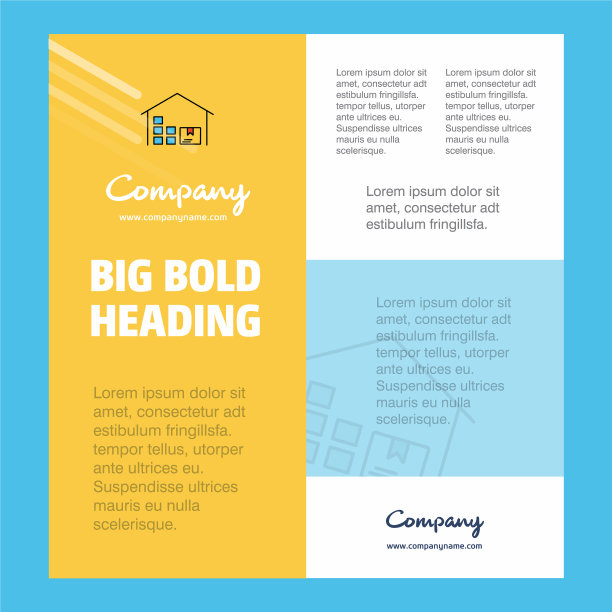 Company
www.companyname.com

BIG BOLD HEADING

Lorem ipsum dolor sit amet, consectetur adt estibulum fringillsfa. tempor tellus, utorper ante ultrices eu. Suspendisse ultrices mauris eu nulla scelerisque.

Lorem ipsum dolor sit amet, consectetur adt estibulum fringillsfa. tempor tellus, utorper ante ultrices eu. Suspendisse ultrices mauris eu nulla scelerisque.

Lorem ipsum dolor sit amet, consectetur adt estibulum fringillsfa. tempor tellus, utorper ante ultrices eu. Suspendisse ultrices mauris eu nulla scelerisque.

Lorem ipsum dolor sit amet, consectetur adt estibulum fringillsfa.

Lorem ipsum dolor sit amet, consectetur adt estibulum fringillsfa. tempor tellus, utorper ante ultrices eu. Suspendisse ultrices mauris eu nulla scelerisque.

Company
www.companyname.com